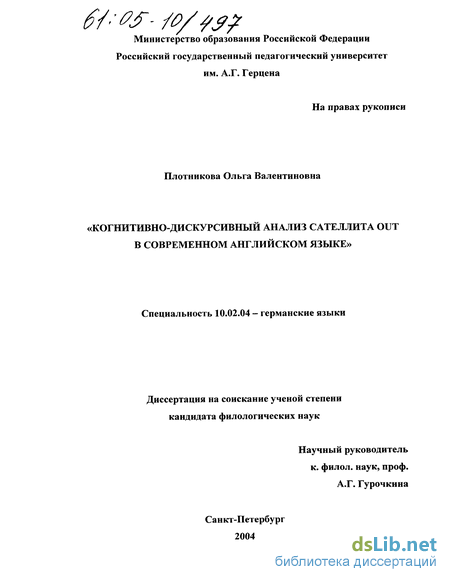 61:05-10/497

Министерство образования Российской Федерации
Российский государственный педагогический университет
им. А.Г. Герцена

На правах рукописи

Плотникова Ольга Валентиновна

«КОГНИТИВНО-ДИСКУРСИВНЫЙ АНАЛИЗ САТЕЛЛИТА OUT
В СОВРЕМЕННОМ АНГЛИЙСКОМ ЯЗЫКЕ»

Специальность 10.02.04 – германские языки

Диссертация на соискание ученой степени
кандидата филологических наук

Научный руководитель
к. филол. наук, проф.
А.Г. Гурочкина

Санкт-Петербург
2004

dsLib.net
библиотека диссертаций